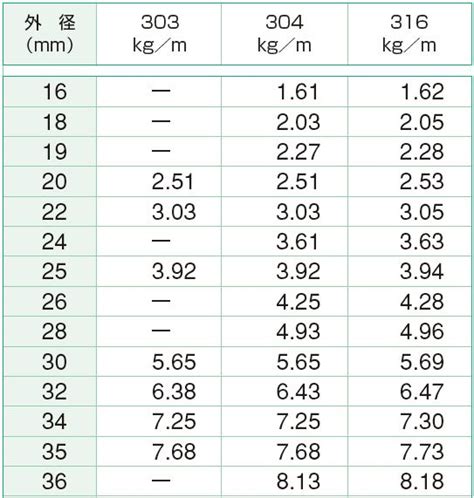 | 外 径 (mm) | 303 kg／m | 304 kg／m | 316 kg／m |
|---|---|---|---|
| 16 | — | 1.61 | 1.62 |
| 18 | — | 2.03 | 2.05 |
| 19 | — | 2.27 | 2.28 |
| 20 | 2.51 | 2.51 | 2.53 |
| 22 | 3.03 | 3.03 | 3.05 |
| 24 | — | 3.61 | 3.63 |
| 25 | 3.92 | 3.92 | 3.94 |
| 26 | — | 4.25 | 4.28 |
| 28 | — | 4.93 | 4.96 |
| 30 | 5.65 | 5.65 | 5.69 |
| 32 | 6.38 | 6.43 | 6.47 |
| 34 | 7.25 | 7.25 | 7.30 |
| 35 | 7.68 | 7.68 | 7.73 |
| 36 | — | 8.13 | 8.18 |